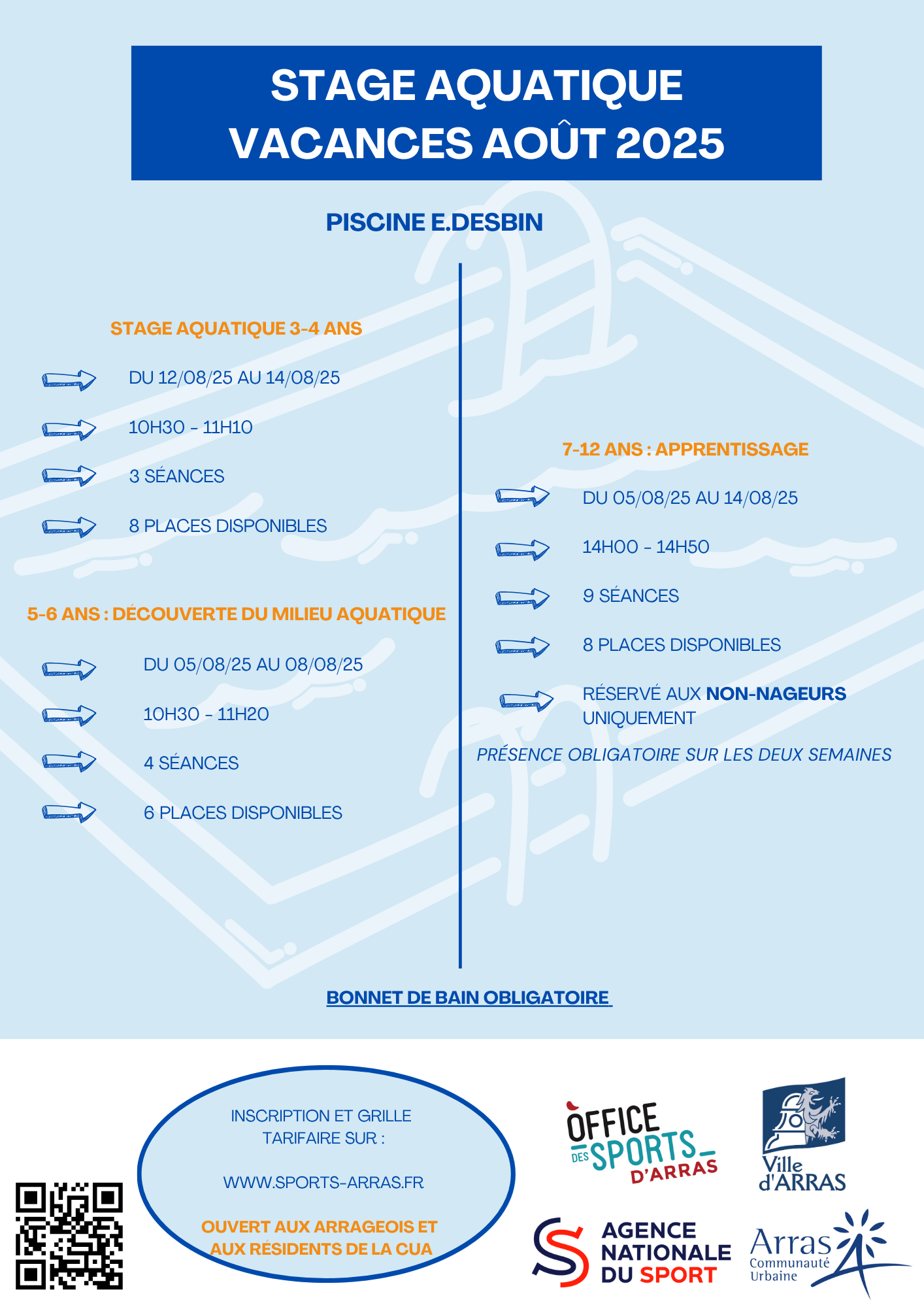 STAGE AQUATIQUE
VACANCES AOÛT 2025

PISCINE E.DESBIN

STAGE AQUATIQUE 3-4 ANS

DU 12/08/25 AU 14/08/25

10H30 - 11H10

3 SÉANCES

8 PLACES DISPONIBLES

5-6 ANS : DÉCOUVERTE DU MILIEU AQUATIQUE

DU 05/08/25 AU 08/08/25

10H30 - 11H20

4 SÉANCES

6 PLACES DISPONIBLES

7-12 ANS : APPRENTISSAGE

DU 05/08/25 AU 14/08/25

14H00 - 14H50

9 SÉANCES

8 PLACES DISPONIBLES

RÉSERVÉ AUX NON-NAGEURS UNIQUEMENT

PRÉSENCE OBLIGATOIRE SUR LES DEUX SEMAINES

BONNET DE BAIN OBLIGATOIRE

INSCRIPTION ET GRILLE TARIFAIRE SUR :

WWW.SPORTS-ARRAS.FR

OUVERT AUX ARRAGEOIS ET AUX RÉSIDENTS DE LA CUA

OFFICE DES SPORTS D'ARRAS

Ville d'ARRAS

AGENCE NATIONALE DU SPORT

Arras Communauté Urbaine